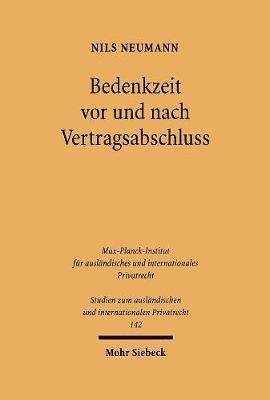 NILS NEUMANN

Bedenkzeit vor und nach Vertragsabschluss

Max-Planck-Institut für ausländisches und internationales Privatrecht

Studien zum ausländischen und internationalen Privatrecht 142

Mohr Siebeck